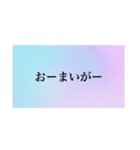 おーまいがー